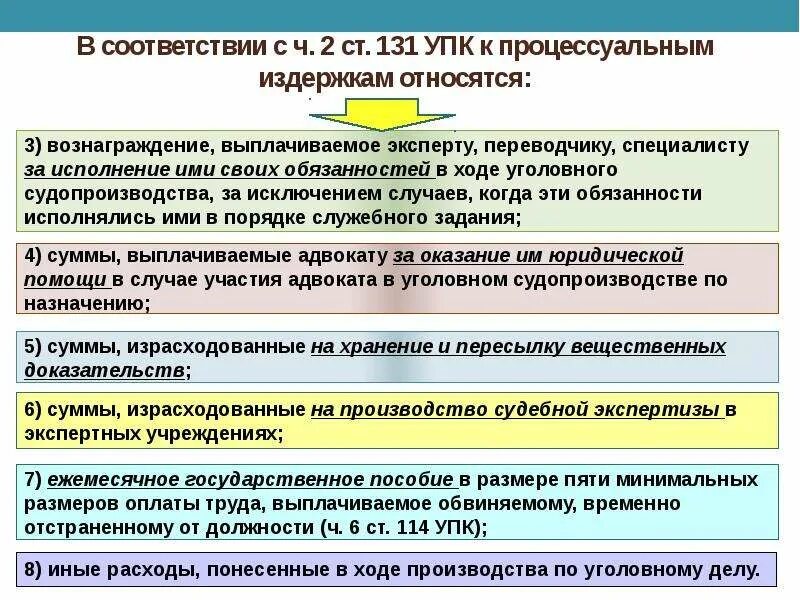 В соответствии с ч. 2 ст. 131 УПК к процессуальным издержкам относятся:

3) вознаграждение, выплачиваемое эксперту, переводчику, специалисту за исполнение ими своих обязанностей в ходе уголовного судопроизводства, за исключением случаев, когда эти обязанности исполнялись ими в порядке служебного задания;

4) суммы, выплачиваемые адвокату за оказание им юридической помощи в случае участия адвоката в уголовном судопроизводстве по назначению;

5) суммы, израсходованные на хранение и пересылку вещественных доказательств;

6) суммы, израсходованные на производство судебной экспертизы в экспертных учреждениях;

7) ежемесячное государственное пособие в размере пяти минимальных размеров оплаты труда, выплачиваемое обвиняемому, временно отстраненному от должности (ч. 6 ст. 114 УПК);

8) иные расходы, понесенные в ходе производства по уголовному делу.